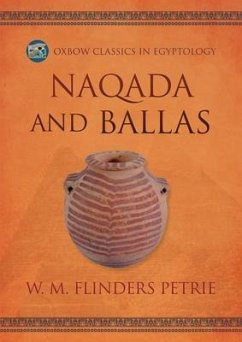 OXBOW CLASSICS IN EGYPTOLOGY

NAQADA AND BALLAS

W. M. FLINDERS PETRIE